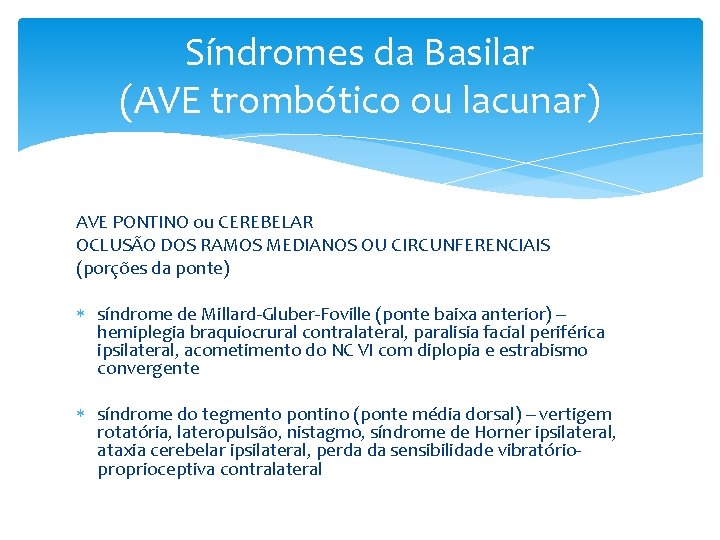 Síndromes da Basilar
(AVE trombótico ou lacunar)

AVE PONTINO ou CEREBELAR
OCLUSÃO DOS RAMOS MEDIANOS OU CIRCUNFERENCIAIS
(porções da ponte)

* síndrome de Millard-Gluber-Foville (ponte baixa anterior) – hemiplegia braquiocrural contralateral, paralisia facial periférica ipsilateral, acometimento do NC VI com diplopia e estrabismo convergente

* síndrome do tegmento pontino (ponte média dorsal) – vertigem rotatória, lateropulsão, nistagmo, síndrome de Horner ipsilateral, ataxia cerebelar ipsilateral, perda da sensibilidade vibratório-proprioceptiva contralateral